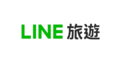 LINE 旅遊